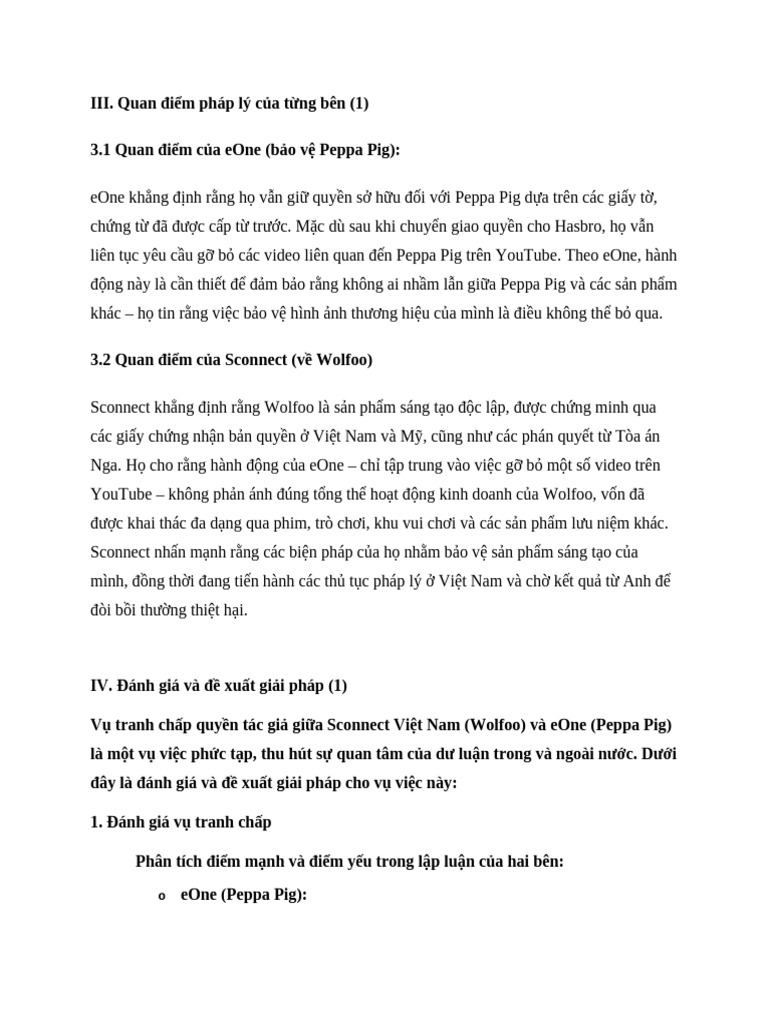 III. Quan điểm pháp lý của từng bên (1)

3.1 Quan điểm của eOne (bảo vệ Peppa Pig):

eOne khẳng định rằng họ vẫn giữ quyền sở hữu đối với Peppa Pig dựa trên các giấy tờ, chứng từ đã được cấp từ trước. Mặc dù sau khi chuyển giao quyền cho Hasbro, họ vẫn liên tục yêu cầu gỡ bỏ các video liên quan đến Peppa Pig trên YouTube. Theo eOne, hành động này là cần thiết để đảm bảo rằng không ai nhầm lẫn giữa Peppa Pig và các sản phẩm khác – họ tin rằng việc bảo vệ hình ảnh thương hiệu của mình là điều không thể bỏ qua.

3.2 Quan điểm của Sconnect (về Wolfoo)

Sconnect khẳng định rằng Wolfoo là sản phẩm sáng tạo độc lập, được chứng minh qua các giấy chứng nhận bản quyền ở Việt Nam và Mỹ, cũng như các phán quyết từ Tòa án Nga. Họ cho rằng hành động của eOne – chỉ tập trung vào việc gỡ bỏ một số video trên YouTube – không phản ánh đúng tổng thể hoạt động kinh doanh của Wolfoo, vốn đã được khai thác đa dạng qua phim, trò chơi, khu vui chơi và các sản phẩm lưu niệm khác. Sconnect nhấn mạnh rằng các biện pháp của họ nhằm bảo vệ sản phẩm sáng tạo của mình, đồng thời đang tiến hành các thủ tục pháp lý ở Việt Nam và chờ kết quả từ Anh để đòi bồi thường thiệt hại.

IV. Đánh giá và đề xuất giải pháp (1)

Vụ tranh chấp quyền tác giả giữa Sconnect Việt Nam (Wolfoo) và eOne (Peppa Pig) là một vụ việc phức tạp, thu hút sự quan tâm của dư luận trong và ngoài nước. Dưới đây là đánh giá và đề xuất giải pháp cho vụ việc này:

1. Đánh giá vụ tranh chấp

Phân tích điểm mạnh và điểm yếu trong lập luận của hai bên:

o eOne (Peppa Pig):